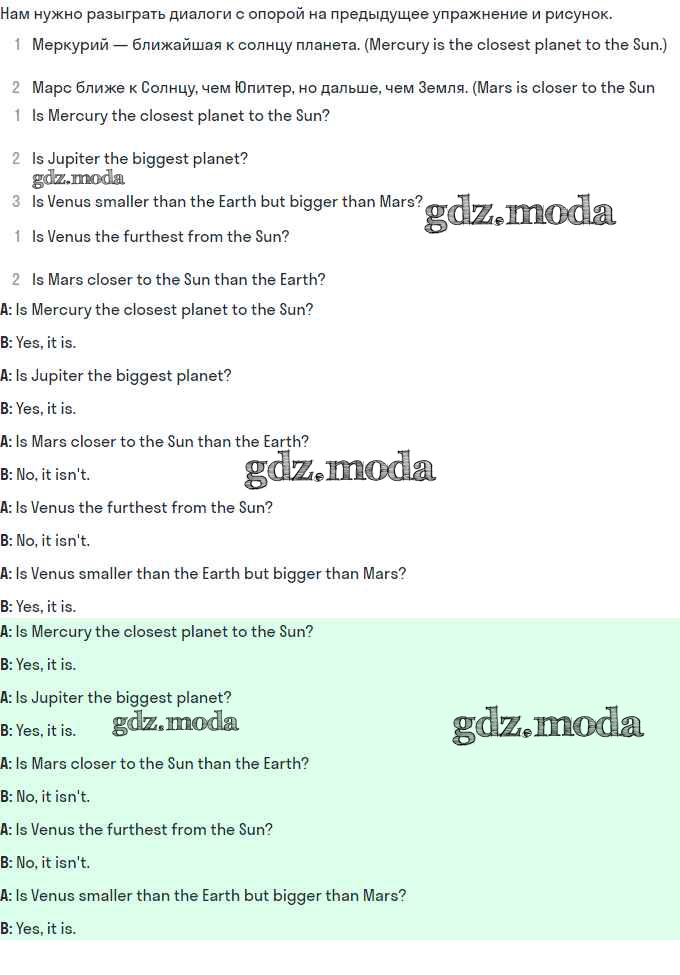 Нам нужно разыграть диалоги с опорой на предыдущее упражнение и рисунок.

1 Меркурий — ближайшая к солнцу планета. (Mercury is the closest planet to the Sun.)

2 Марс ближе к Солнцу, чем Юпитер, но дальше, чем Земля. (Mars is closer to the Sun

1 Is Mercury the closest planet to the Sun?

2 Is Jupiter the biggest planet?

gdz.moda

3 Is Venus smaller than the Earth but bigger than Mars? gdz.moda

1 Is Venus the furthest from the Sun?

2 Is Mars closer to the Sun than the Earth?

A: Is Mercury the closest planet to the Sun?

B: Yes, it is.

A: Is Jupiter the biggest planet?

B: Yes, it is.

A: Is Mars closer to the Sun than the Earth?

B: No, it isn't. gdz.moda

A: Is Venus the furthest from the Sun?

B: No, it isn't.

A: Is Venus smaller than the Earth but bigger than Mars?

B: Yes, it is.

A: Is Mercury the closest planet to the Sun?

B: Yes, it is.

A: Is Jupiter the biggest planet?

B: Yes, it is. gdz.moda gdz.moda

A: Is Mars closer to the Sun than the Earth?

B: No, it isn't.

A: Is Venus the furthest from the Sun?

B: No, it isn't.

A: Is Venus smaller than the Earth but bigger than Mars?

B: Yes, it is.